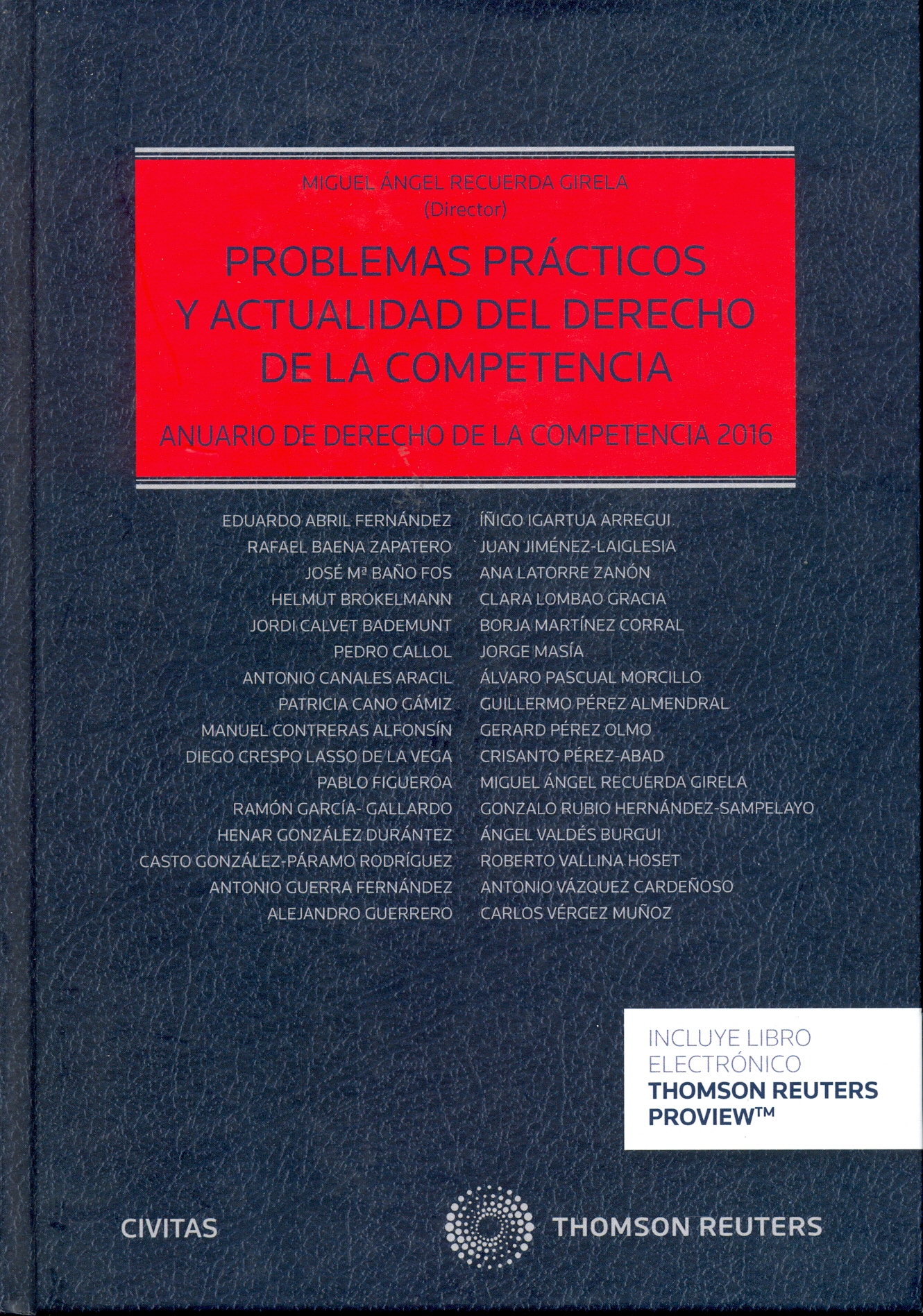 MIGUEL ÁNGEL RECUERDA GIRELA
(Director)

PROBLEMAS PRÁCTICOS Y ACTUALIDAD DEL DERECHO DE LA COMPETENCIA

ANUARIO DE DERECHO DE LA COMPETENCIA 2016

EDUARDO ABRIL FERNÁNDEZ
RAFAEL BAENA ZAPATERO
JOSÉ Mª BAÑO FOS
HELMUT BROKELMANN
JORDI CALVET BADEMUNT
PEDRO CALLOL
ANTONIO CANALES ARACIL
PATRICIA CANO GÁMIZ
MANUEL CONTRERAS ALFONSÍN
DIEGO CRESPO LASSO DE LA VEGA
PABLO FIGUEROA
RAMÓN GARCÍA- GALLARDO
HENAR GONZÁLEZ DURÁNTEZ
CASTO GONZÁLEZ-PÁRAMO RODRÍGUEZ
ANTONIO GUERRA FERNÁNDEZ
ALEJANDRO GUERRERO

ÍÑIGO IGARTUA ARREGUI
JUAN JIMÉNEZ-LAIGLESIA
ANA LATORRE ZANÓN
CLARA LOMBAO GRACIA
BORJA MARTÍNEZ CORRAL
JORGE MASÍA
ÁLVARO PASCUAL MORCILLO
GUILLERMO PÉREZ ALMENDRAL
GERARD PÉREZ OLMO
CRISANTO PÉREZ-ABAD
MIGUEL ÁNGEL RECUERDA GIRELA
GONZALO RUBIO HERNÁNDEZ-SAMPELAYO
ÁNGEL VALDÉS BURGUI
ROBERTO VALLINA HOSET
ANTONIO VÁZQUEZ CARDEÑOSO
CARLOS VÉRGEZ MUÑOZ

INCLUYE LIBRO ELECTRÓNICO
THOMSON REUTERS PROVIEW™

CIVITAS

THOMSON REUTERS